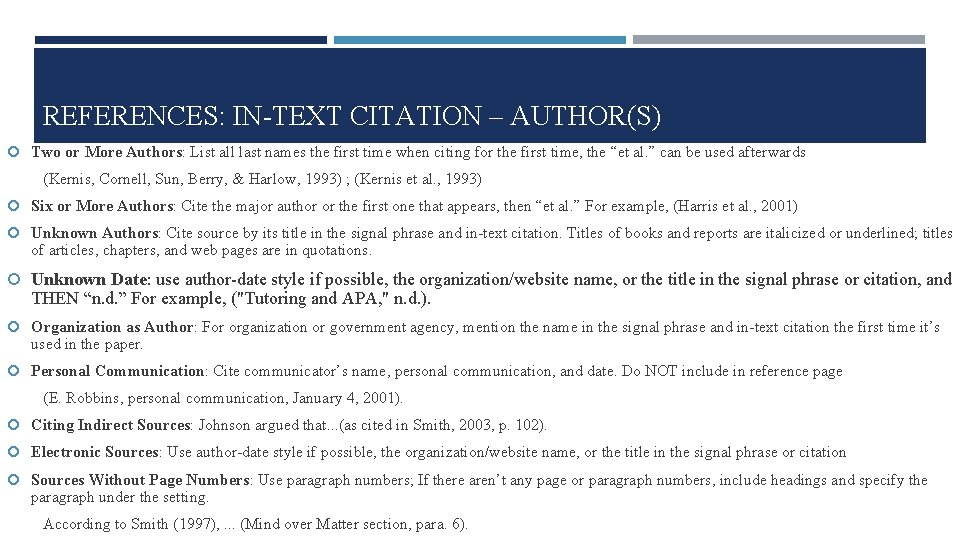 REFERENCES: IN-TEXT CITATION – AUTHOR(S)

Two or More Authors: List all last names the first time when citing for the first time, the “et al.” can be used afterwards

(Kernis, Cornell, Sun, Berry, & Harlow, 1993) ; (Kernis et al., 1993)

Six or More Authors: Cite the major author or the first one that appears, then “et al.” For example, (Harris et al., 2001)

Unknown Authors: Cite source by its title in the signal phrase and in-text citation. Titles of books and reports are italicized or underlined; titles of articles, chapters, and web pages are in quotations.

Unknown Date: use author-date style if possible, the organization/website name, or the title in the signal phrase or citation, and THEN “n.d.” For example, ("Tutoring and APA," n.d.).

Organization as Author: For organization or government agency, mention the name in the signal phrase and in-text citation the first time it’s used in the paper.

Personal Communication: Cite communicator’s name, personal communication, and date. Do NOT include in reference page

(E. Robbins, personal communication, January 4, 2001).

Citing Indirect Sources: Johnson argued that...(as cited in Smith, 2003, p. 102).

Electronic Sources: Use author-date style if possible, the organization/website name, or the title in the signal phrase or citation

Sources Without Page Numbers: Use paragraph numbers; If there aren’t any page or paragraph numbers, include headings and specify the paragraph under the setting.

According to Smith (1997), ... (Mind over Matter section, para. 6).